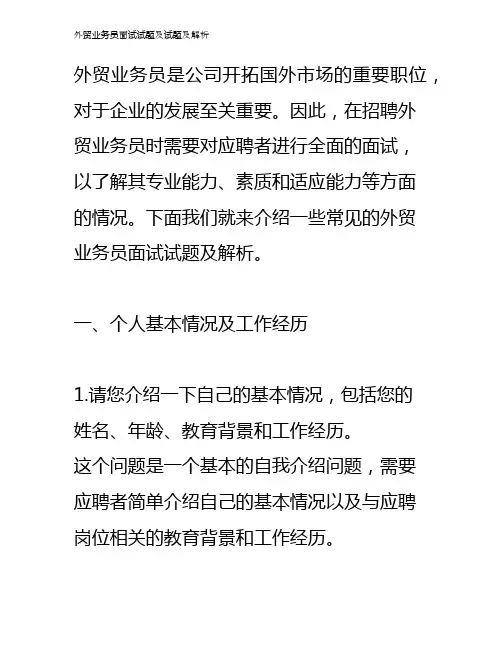 外贸业务员面试试题及试题及解析

外贸业务员是公司开拓国外市场的重要职位，对于企业的发展至关重要。因此，在招聘外贸业务员时需要对应聘者进行全面的面试，以了解其专业能力、素质和适应能力等方面的情况。下面我们就来介绍一些常见的外贸业务员面试试题及解析。

一、个人基本情况及工作经历

1.请您介绍一下自己的基本情况，包括您的姓名、年龄、教育背景和工作经历。
这个问题是一个基本的自我介绍问题，需要应聘者简单介绍自己的基本情况以及与应聘岗位相关的教育背景和工作经历。